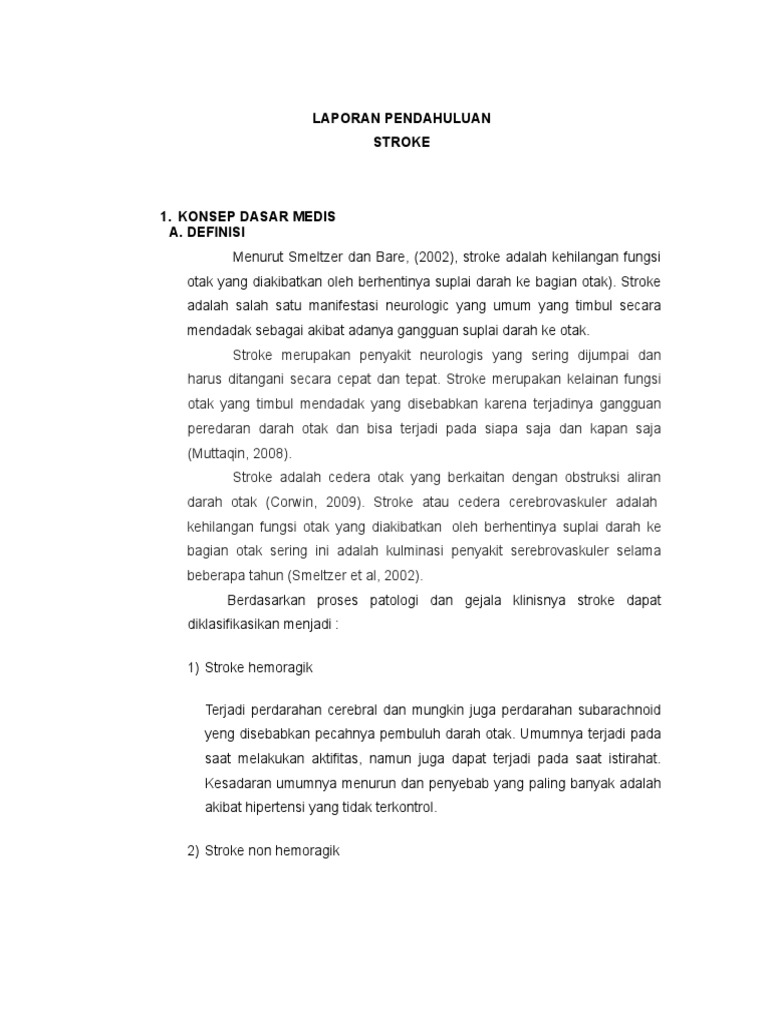 LAPORAN PENDAHULUAN
STROKE

1. KONSEP DASAR MEDIS
A. DEFINISI

Menurut Smeltzer dan Bare, (2002), stroke adalah kehilangan fungsi otak yang diakibatkan oleh berhentinya suplai darah ke bagian otak). Stroke adalah salah satu manifestasi neurologic yang umum yang timbul secara mendadak sebagai akibat adanya gangguan suplai darah ke otak.

Stroke merupakan penyakit neurologis yang sering dijumpai dan harus ditangani secara cepat dan tepat. Stroke merupakan kelainan fungsi otak yang timbul mendadak yang disebabkan karena terjadinya gangguan peredaran darah otak dan bisa terjadi pada siapa saja dan kapan saja (Muttaqin, 2008).

Stroke adalah cedera otak yang berkaitan dengan obstruksi aliran darah otak (Corwin, 2009). Stroke atau cedera cerebrovaskuler adalah kehilangan fungsi otak yang diakibatkan oleh berhentinya suplai darah ke bagian otak sering ini adalah kulminasi penyakit serebrovaskuler selama beberapa tahun (Smeltzer et al, 2002).

Berdasarkan proses patologi dan gejala klinisnya stroke dapat diklasifikasikan menjadi :

1) Stroke hemoragik

Terjadi perdarahan cerebral dan mungkin juga perdarahan subarachnoid yeng disebabkan pecahnya pembuluh darah otak. Umumnya terjadi pada saat melakukan aktifitas, namun juga dapat terjadi pada saat istirahat. Kesadaran umumnya menurun dan penyebab yang paling banyak adalah akibat hipertensi yang tidak terkontrol.

2) Stroke non hemoragik